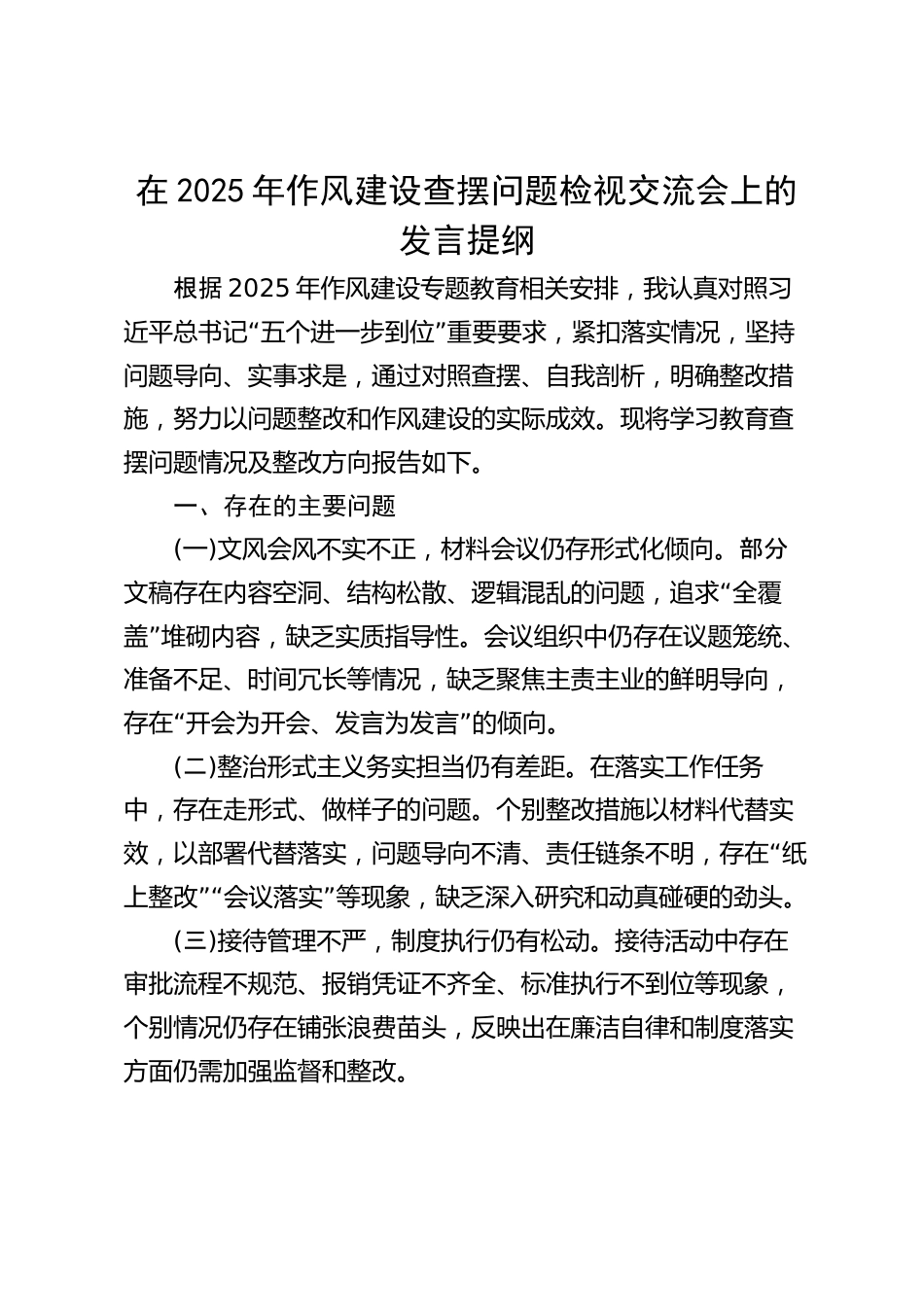 在 2025 年作风建设查摆问题检视交流会上的发言提纲

根据 2025 年作风建设专题教育相关安排，我认真对照习近平总书记“五个进一步到位”重要要求，紧扣落实情况，坚持问题导向、实事求是，通过对照查摆、自我剖析，明确整改措施，努力以问题整改和作风建设的实际成效。现将学习教育查摆问题情况及整改方向报告如下。

一、存在的主要问题

(一)文风会风不实不正，材料会议仍存形式化倾向。部分文稿存在内容空洞、结构松散、逻辑混乱的问题，追求“全覆盖”堆砌内容，缺乏实质指导性。会议组织中仍存在议题笼统、准备不足、时间冗长等情况，缺乏聚焦主责主业的鲜明导向，存在“开会为开会、发言为发言”的倾向。

(二)整治形式主义务实担当仍有差距。在落实工作任务中，存在走形式、做样子的问题。个别整改措施以材料代替实效，以部署代替落实，问题导向不清、责任链条不明，存在“纸上整改”“会议落实”等现象，缺乏深入研究和动真碰硬的劲头。

(三)接待管理不严，制度执行仍有松动。接待活动中存在审批流程不规范、报销凭证不齐全、标准执行不到位等现象，个别情况仍存在铺张浪费苗头，反映出在廉洁自律和制度落实方面仍需加强监督和整改。